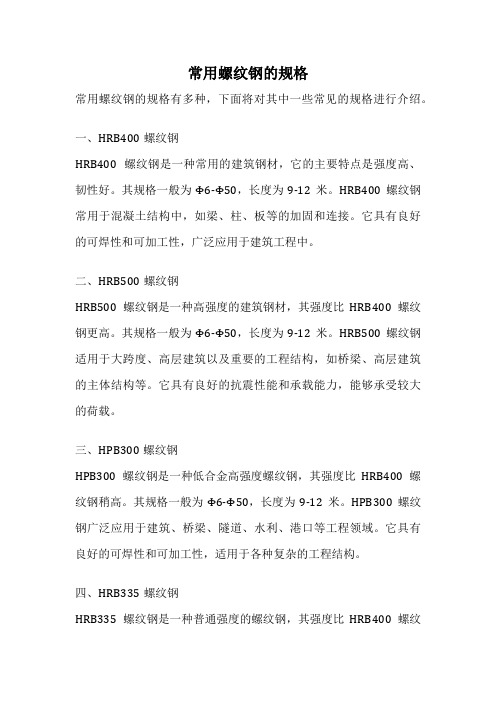 常用螺纹钢的规格

常用螺纹钢的规格有多种，下面将对其中一些常见的规格进行介绍。

一、HRB400 螺纹钢

HRB400 螺纹钢是一种常用的建筑钢材，它的主要特点是强度高、韧性好。其规格一般为 Φ6-Φ50，长度为 9-12 米。HRB400 螺纹钢常用于混凝土结构中，如梁、柱、板等的加固和连接。它具有良好的可焊性和可加工性，广泛应用于建筑工程中。

二、HRB500 螺纹钢

HRB500 螺纹钢是一种高强度的建筑钢材，其强度比 HRB400 螺纹钢更高。其规格一般为 Φ6-Φ50，长度为 9-12 米。HRB500 螺纹钢适用于大跨度、高层建筑以及重要的工程结构，如桥梁、高层建筑的主体结构等。它具有良好的抗震性能和承载能力，能够承受较大的荷载。

三、HPB300 螺纹钢

HPB300 螺纹钢是一种低合金高强度螺纹钢，其强度比 HRB400 螺纹钢稍高。其规格一般为 Φ6-Φ50，长度为 9-12 米。HPB300 螺纹钢广泛应用于建筑、桥梁、隧道、水利、港口等工程领域。它具有良好的可焊性和可加工性，适用于各种复杂的工程结构。

四、HRB335 螺纹钢

HRB335 螺纹钢是一种普通强度的螺纹钢，其强度比 HRB400 螺纹